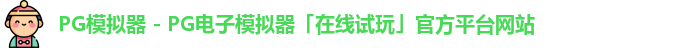 PG模拟器 - PG电子模拟器「在线试玩」官方平台网站